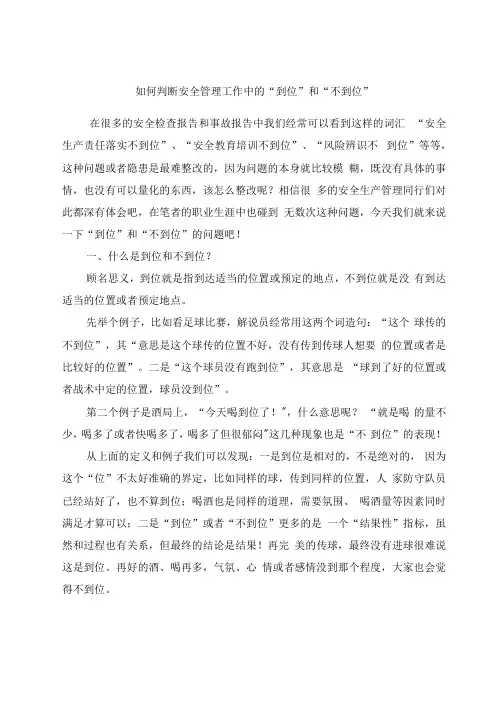 如何判断安全管理工作中的“到位”和“不到位”

在很多的安全检查报告和事故报告中我们经常可以看到这样的词汇 “安全生产责任落实不到位”、“安全教育培训不到位”、“风险辨识不 到位”等等，这种问题或者隐患是最难整改的，因为问题的本身就比较模 糊，既没有具体的事情，也没有可以量化的东西，该怎么整改呢？相信很 多的安全生产管理同行们对此都深有体会吧，在笔者的职业生涯中也碰到 无数次这种问题，今天我们就来说一下“到位”和“不到位”的问题吧！

一、什么是到位和不到位？

顾名思义，到位就是指到达适当的位置或预定的地点，不到位就是没 有到达适当的位置或者预定地点。

先举个例子，比如看足球比赛，解说员经常用这两个词造句：“这个 球传的不到位”，其“意思是这个球传的位置不好，没有传到传球人想要 的位置或者是比较好的位置”。二是“这个球员没有跑到位”，其意思是 “球到了好的位置或者战术中定的位置，球员没到位”。

第二个例子是酒局上，“今天喝到位了！”，什么意思呢？ “就是喝 的量不少，喝多了或者快喝多了，喝多了但很郁闷”这几种现象也是“不 到位”的表现！

从上面的定义和例子我们可以发现：一是到位是相对的，不是绝对的， 因为这个“位”不太好准确的界定，比如同样的球，传到同样的位置，人 家防守队员已经站好了，也不算到位；喝酒也是同样的道理，需要氛围、 喝酒量等因素同时满足才算可以；二是“到位”或者“不到位”更多的是 一个“结果性”指标，虽然和过程也有关系，但最终的结论是结果！再完 美的传球，最终没有进球很难说这是到位。再好的酒、喝再多，气氛、心 情或者感情没到那个程度，大家也会觉得不到位。